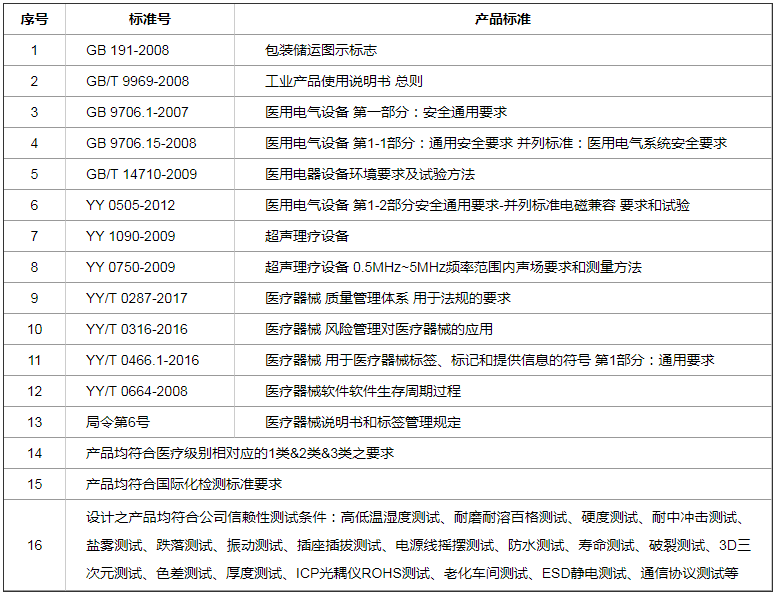 | 序号 | 标准号 | 产品标准 |
|---|---|---|
| 1 | GB 191-2008 | 包装储运图示标志 |
| 2 | GB/T 9969-2008 | 工业产品使用说明书 总则 |
| 3 | GB 9706.1-2007 | 医用电气设备 第一部分：安全通用要求 |
| 4 | GB 9706.15-2008 | 医用电气设备 第1-1部分：通用安全要求 并列标准：医用电气系统安全要求 |
| 5 | GB/T 14710-2009 | 医用电器设备环境要求及试验方法 |
| 6 | YY 0505-2012 | 医用电气设备 第1-2部分安全通用要求-并列标准电磁兼容 要求和试验 |
| 7 | YY 1090-2009 | 超声理疗设备 |
| 8 | YY 0750-2009 | 超声理疗设备 0.5MHz~5MHz频率范围内声场要求和测量方法 |
| 9 | YY/T 0287-2017 | 医疗器械 质量管理体系 用于法规的要求 |
| 10 | YY/T 0316-2016 | 医疗器械 风险管理对医疗器械的应用 |
| 11 | YY/T 0466.1-2016 | 医疗器械 用于医疗器械标签、标记和提供信息的符号 第1部分：通用要求 |
| 12 | YY/T 0664-2008 | 医疗器械软件软件生存周期过程 |
| 13 | 局令第6号 | 医疗器械说明书和标签管理规定 |
| 14 | 产品均符合医疗级别相对应的1类&2类&3类之要求 | |
| 15 | 产品均符合国际化检测标准要求 | |
| 16 | 设计之产品均符合公司信赖性测试条件：高低温湿度测试、耐磨耐溶百格测试、硬度测试、耐中冲击测试、盐雾测试、跌落测试、振动测试、插座插拔测试、电源线摇摆测试、防水测试、寿命测试、破裂测试、3D三次元测试、色差测试、厚度测试、ICP光耦仪ROHS测试、老化车间测试、ESD静电测试、通信协议测试等 | |